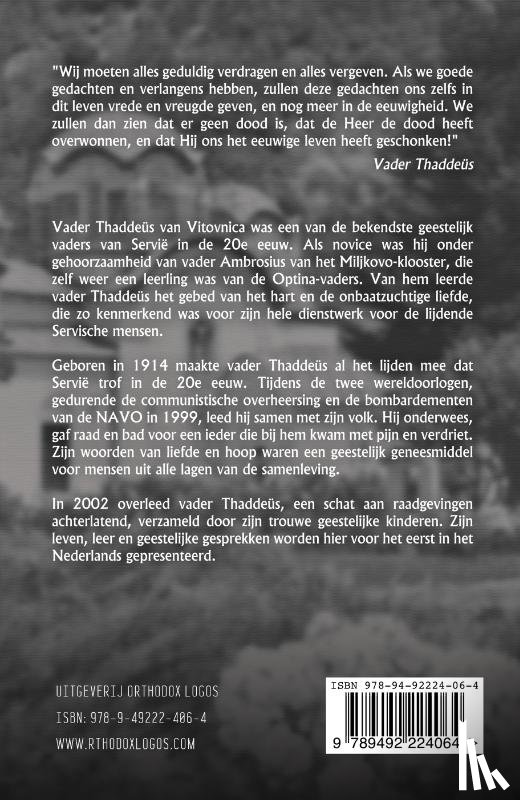 "Wij moeten alles geduldig verdragen en alles vergeven. Als we goede gedachten en verlangens hebben, zullen deze gedachten ons zelfs in dit leven vrede en vreugde geven, en nog meer in de eeuwigheid. We zullen dan zien dat er geen dood is, dat de Heer de dood heeft overwonnen, en dat Hij ons het eeuwige leven heeft geschonken!"

Vader Thaddeüs

Vader Thaddeüs van Vitovnica was een van de bekendste geestelijk vaders van Servië in de 20e eeuw. Als novice was hij onder gehoorzaamheid van vader Ambrosius van het Miljkovo-klooster, die zelf weer een leerling was van de Optina-vaders. Van hem leerde vader Thaddeüs het gebed van het hart en de onbaatzuchtige liefde, die zo kenmerkend was voor zijn hele dienstwerk voor de lijdende Servische mensen.

Geboren in 1914 maakte vader Thaddeüs al het lijden mee dat Servië trof in de 20e eeuw. Tijdens de twee wereldoorlogen, gedurende de communistische overheersing en de bombardementen van de NAVO in 1999, leed hij samen met zijn volk. Hij onderwees, gaf raad en bad voor een ieder die bij hem kwam met pijn en verdriet. Zijn woorden van liefde en hoop waren een geestelijk geneesmiddel voor mensen uit alle lagen van de samenleving.

In 2002 overleed vader Thaddeüs, een schat aan raadgevingen achterlatend, verzameld door zijn trouwe geestelijke kinderen. Zijn leven, leer en geestelijke gesprekken worden hier voor het eerst in het Nederlands gepresenteerd.

UITGEVERIJ ORTHODOX LOGOS

ISBN: 978-9-49222-406-4

WWW.RTHODOXLOGOS.COM

ISBN 978-94-92224-06-4

9 789492 224064